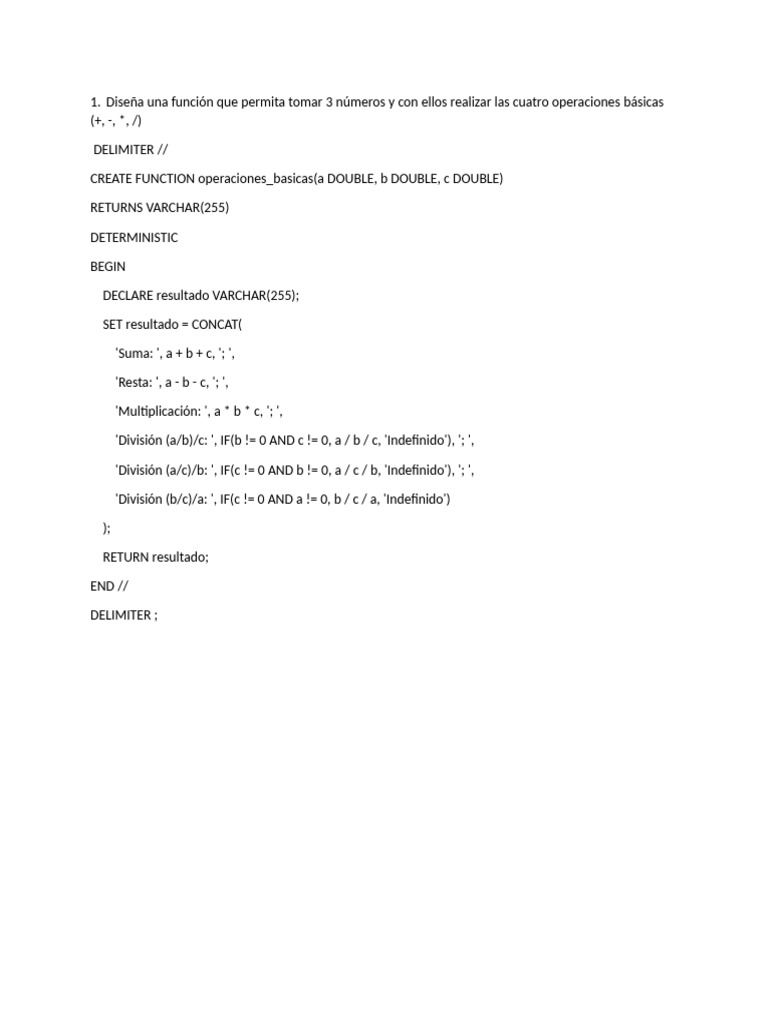 1. Diseña una función que permita tomar 3 números y con ellos realizar las cuatro operaciones básicas (+, -, *, /)

DELIMITER //

CREATE FUNCTION operaciones_basicas(a DOUBLE, b DOUBLE, c DOUBLE)

RETURNS VARCHAR(255)

DETERMINISTIC

BEGIN

DECLARE resultado VARCHAR(255);

SET resultado = CONCAT(

'Suma: ', a + b + c, '; ',

'Resta: ', a - b - c, '; ',

'Multiplicación: ', a * b * c, '; ',

'División (a/b)/c: ', IF(b != 0 AND c != 0, a / b / c, 'Indefinido'), '; ',

'División (a/c)/b: ', IF(c != 0 AND b != 0, a / c / b, 'Indefinido'), '; ',

'División (b/c)/a: ', IF(c != 0 AND a != 0, b / c / a, 'Indefinido')

);

RETURN resultado;

END //

DELIMITER ;